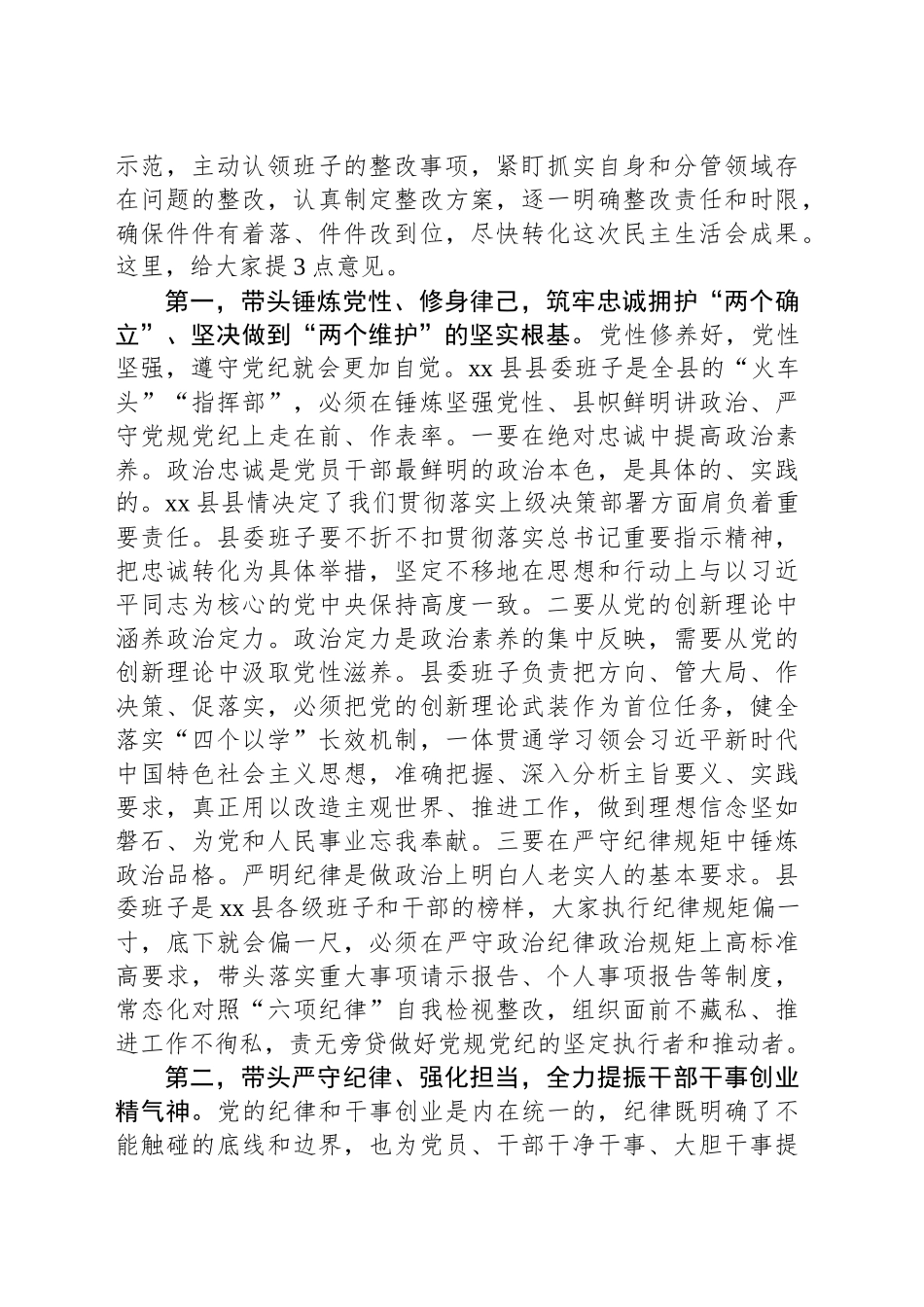 示范，主动认领班子的整改事项，紧盯抓实自身和分管领域存在问题的整改，认真制定整改方案，逐一明确整改责任和时限，确保件件有着落、件件改到位，尽快转化这次民主生活会成果。这里，给大家提3点意见。

第一，带头锤炼党性、修身律己，筑牢忠诚拥护“两个确立”、坚决做到“两个维护”的坚实根基。党性修养好，党性坚强，遵守党纪就会更加自觉。xx县县委班子是全县的“火车头”“指挥部”，必须在锤炼坚强党性、县帜鲜明讲政治、严守党规党纪上走在前、作表率。一要在绝对忠诚中提高政治素养。政治忠诚是党员干部最鲜明的政治本色，是具体的、实践的。xx县县情决定了我们贯彻落实上级决策部署方面肩负着重要责任。县委班子要不折不扣贯彻落实总书记重要指示精神，把忠诚转化为具体举措，坚定不移地在思想和行动上与以习近平同志为核心的党中央保持高度一致。二要从党的创新理论中涵养政治定力。政治定力是政治素养的集中反映，需要从党的创新理论中汲取党性滋养。县委班子负责把方向、管大局、作决策、促落实，必须把党的创新理论武装作为首位任务，健全落实“四个以学”长效机制，一体贯通学习领会习近平新时代中国特色社会主义思想，准确把握、深入分析主旨要义、实践要求，真正用以改造主观世界、推进工作，做到理想信念坚如磐石、为党和人民事业忘我奉献。三要在严守纪律规矩中锤炼政治品格。严明纪律是做政治上明白人老实人的基本要求。县委班子是xx县各级班子和干部的榜样，大家执行纪律规矩偏一寸，底下就会偏一尺，必须在严守政治纪律政治规矩上高标准高要求，带头落实重大事项请示报告、个人事项报告等制度，常态化对照“六项纪律”自我检视整改，组织面前不藏私、推进工作不徇私，责无旁贷做好党规党纪的坚定执行者和推动者。

第二，带头严守纪律、强化担当，全力提振干部干事创业精气神。党的纪律和干事创业是内在统一的，纪律既明确了不能触碰的底线和边界，也为党员、干部干净干事、大胆干事提